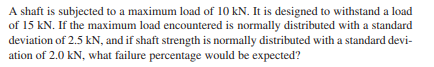 A shaft is subjected to a maximum load of 10 kN. It is designed to withstand a load of 15 kN. If the maximum load encountered is normally distributed with a standard deviation of 2.5 kN, and if shaft strength is normally distributed with a standard deviation of 2.0 kN, what failure percentage would be expected?